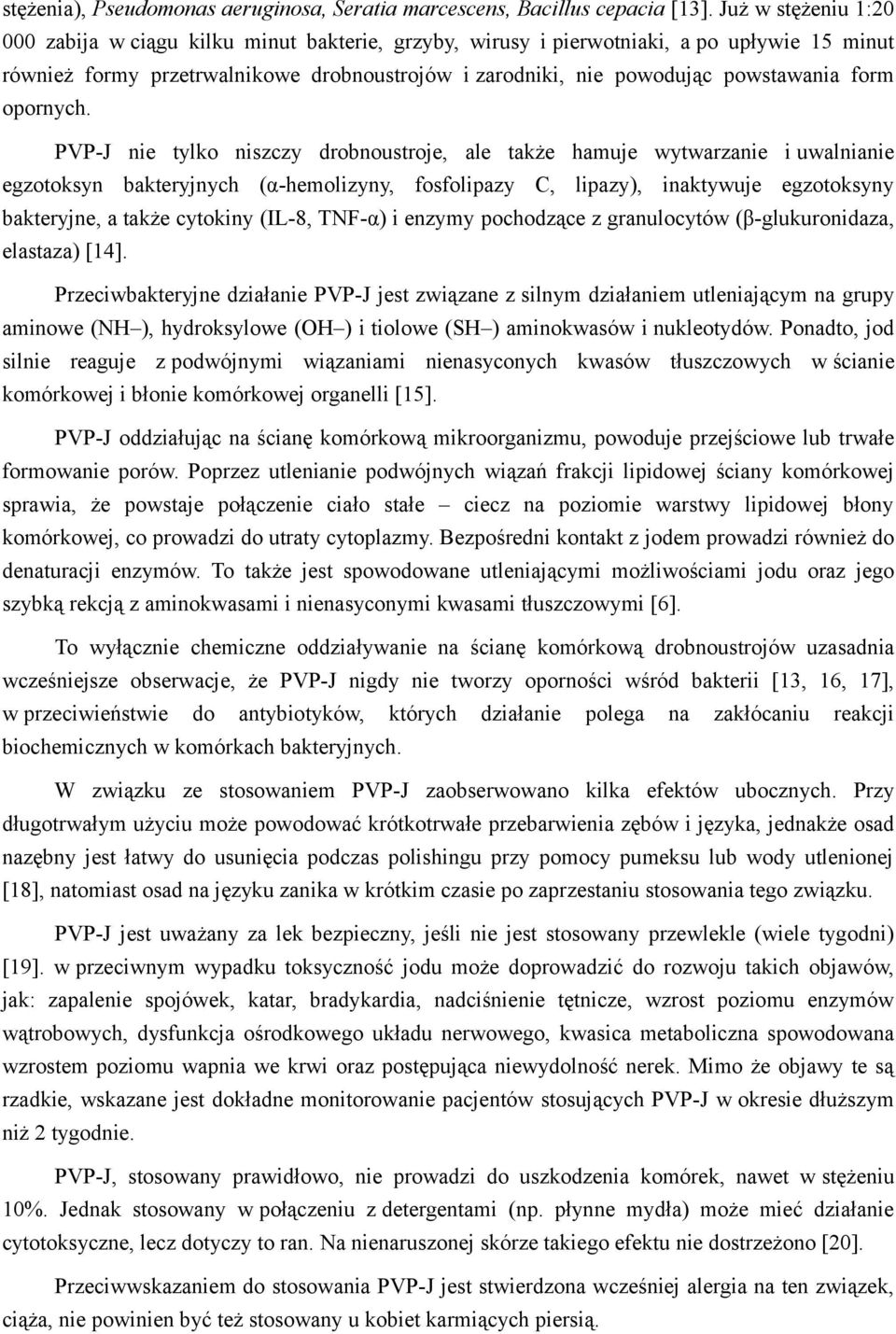 stężenia), Pseudomonas aeruginosa, Seratia marcescens, Bacillus cepacia [13]. Już w stężeniu 1:20 000 zabija w ciągu kilku minut bakterie, grzyby, wirusy i pierwotniaki, a po upływie 15 minut również formy przetrwalnikowe drobnoustrojów i zarodniki, nie powodując powstawania form opornych.

PVP-J nie tylko niszczy drobnoustroje, ale także hamuje wytwarzanie i uwalnianie egzotoksyn bakteryjnych (α-hemolizyny, fosfolipazy C, lipazy), inaktywuje egzotoksyny bakteryjne, a także cytokiny (IL-8, TNF-α) i enzymy pochodzące z granulocytów (β-glukuronidaza, elastaza) [14].

Przeciwbakteryjne działanie PVP-J jest związane z silnym działaniem utleniającym na grupy aminowe (NH–), hydroksylowe (OH–) i tiolowe (SH–) aminokwasów i nukleotydów. Ponadto, jod silnie reaguje z podwójnymi wiązaniami nienasyconych kwasów tłuszczowych w ścianie komórkowej i błonie komórkowej organelli [15].

PVP-J oddziałując na ścianę komórkową mikroorganizmu, powoduje przejściowe lub trwałe formowanie porów. Poprzez utlenianie podwójnych wiązań frakcji lipidowej ściany komórkowej sprawia, że powstaje połączenie ciało stałe – ciecz na poziomie warstwy lipidowej błony komórkowej, co prowadzi do utraty cytoplazmy. Bezpośredni kontakt z jodem prowadzi również do denaturacji enzymów. To także jest spowodowane utleniającymi możliwościami jodu oraz jego szybką rekcją z aminokwasami i nienasyconymi kwasami tłuszczowymi [6].

To wyłącznie chemiczne oddziaływanie na ścianę komórkową drobnoustrojów uzasadnia wcześniejsze obserwacje, że PVP-J nigdy nie tworzy oporności wśród bakterii [13, 16, 17], w przeciwieństwie do antybiotyków, których działanie polega na zakłócaniu reakcji biochemicznych w komórkach bakteryjnych.

W związku ze stosowaniem PVP-J zaobserwowano kilka efektów ubocznych. Przy długotrwałym użyciu może powodować krótkotrwałe przebarwienia zębów i języka, jednakże osad nazębny jest łatwy do usunięcia podczas polishingu przy pomocy pumeksu lub wody utlenionej [18], natomiast osad na języku zanika w krótkim czasie po zaprzestaniu stosowania tego związku.

PVP-J jest uważany za lek bezpieczny, jeśli nie jest stosowany przewlekle (wiele tygodni) [19]. w przeciwnym wypadku toksyczność jodu może doprowadzić do rozwoju takich objawów, jak: zapalenie spojówek, katar, bradykardia, nadciśnienie tętnicze, wzrost poziomu enzymów wątrobowych, dysfunkcja ośrodkowego układu nerwowego, kwasica metaboliczna spowodowana wzrostem poziomu wapnia we krwi oraz postępująca niewydolność nerek. Mimo że objawy te są rzadkie, wskazane jest dokładne monitorowanie pacjentów stosujących PVP-J w okresie dłuższym niż 2 tygodnie.

PVP-J, stosowany prawidłowo, nie prowadzi do uszkodzenia komórek, nawet w stężeniu 10%. Jednak stosowany w połączeniu z detergentami (np. płynne mydła) może mieć działanie cytotoksyczne, lecz dotyczy to ran. Na nienaruszonej skórze takiego efektu nie dostrzeżono [20].

Przeciwwskazaniem do stosowania PVP-J jest stwierdzona wcześniej alergia na ten związek, ciąża, nie powinien być też stosowany u kobiet karmiących piersią.